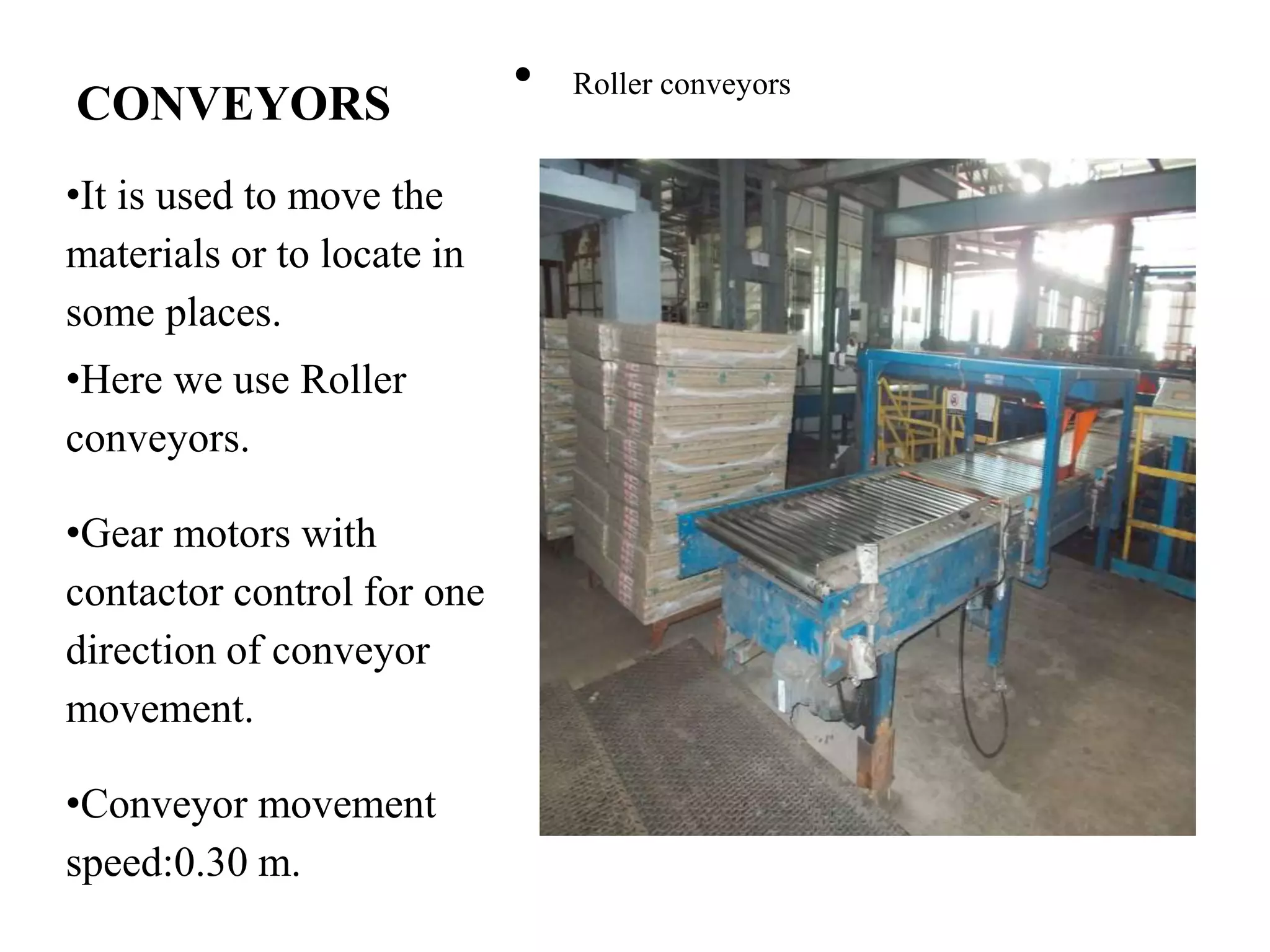 CONVEYORS

•It is used to move the materials or to locate in some places.

•Here we use Roller conveyors.

•Gear motors with contactor control for one direction of conveyor movement.

•Conveyor movement speed:0.30 m.

• Roller conveyors